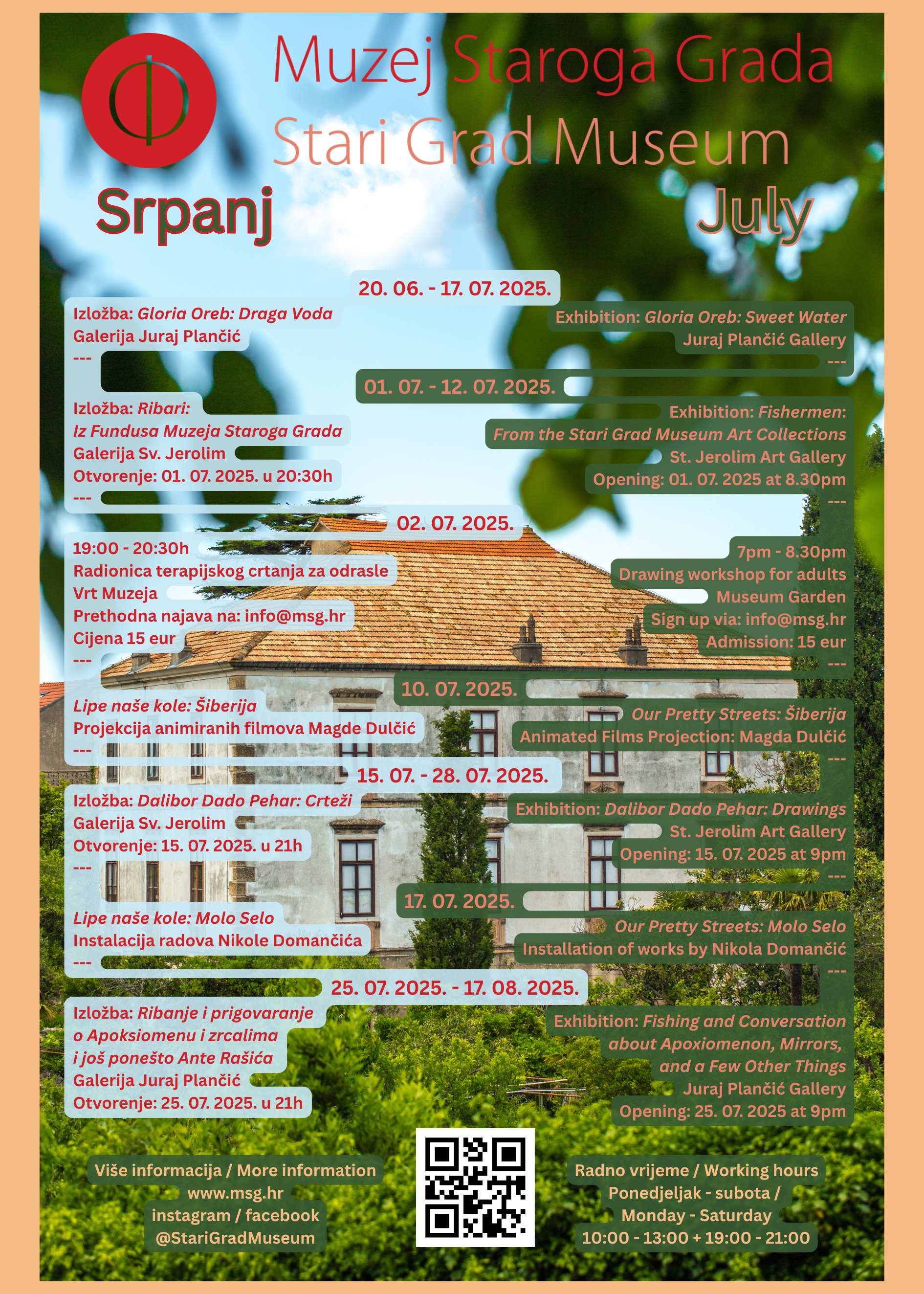 Muzej Staroga Grada
Stari Grad Museum

Srpanj

July

20. 06. - 17. 07. 2025.

Izložba: Gloria Oreb: Draga Voda
Galerija Juraj Plančić
---

Exhibition: Gloria Oreb: Sweet Water
Juraj Plančić Gallery
---

01. 07. - 12. 07. 2025.

Izložba: Ribari:
Iz Fundusa Muzeja Staroga Grada
Galerija Sv. Jerolim
Otvorenje: 01. 07. 2025. u 20:30h
---

Exhibition: Fishermen:
From the Stari Grad Museum Art Collections
St. Jerolim Art Gallery
Opening: 01. 07. 2025 at 8.30pm
---

02. 07. 2025.

19:00 - 20:30h
Radionica terapijskog crtanja za odrasle
Vrt Muzeja
Prethodna najava na: info@msg.hr
Cijena 15 eur
---

7pm - 8.30pm
Drawing workshop for adults
Museum Garden
Sign up via: info@msg.hr
Admission: 15 eur
---

10. 07. 2025.

Lipe naše kole: Šiberija
Projekcija animiranih filmova Magde Dulčić
---

Our Pretty Streets: Šiberija
Animated Films Projection: Magda Dulčić
---

15. 07. - 28. 07. 2025.

Izložba: Dalibor Dado Pehar: Crteži
Galerija Sv. Jerolim
Otvorenje: 15. 07. 2025. u 21h
---

Exhibition: Dalibor Dado Pehar: Drawings
St. Jerolim Art Gallery
Opening: 15. 07. 2025 at 9pm
---

17. 07. 2025.

Lipe naše kole: Molo Selo
Instalacija radova Nikole Domančića
---

Our Pretty Streets: Molo Selo
Installation of works by Nikola Domančić
---

25. 07. 2025. - 17. 08. 2025.

Izložba: Ribanje i prigovaranje o Apoksiomenu i zrcalima i još ponešto Ante Rašića
Galerija Juraj Plančić
Otvorenje: 25. 07. 2025. u 21h

Exhibition: Fishing and Conversation about Apoxiomenon, Mirrors, and a Few Other Things
Juraj Plančić Gallery
Opening: 25. 07. 2025 at 9pm

Više informacija / More information
www.msg.hr
instagram / facebook
@StariGradMuseum

Radno vrijeme / Working hours
Ponedjeljak - subota /
Monday - Saturday
10:00 - 13:00 + 19:00 - 21:00